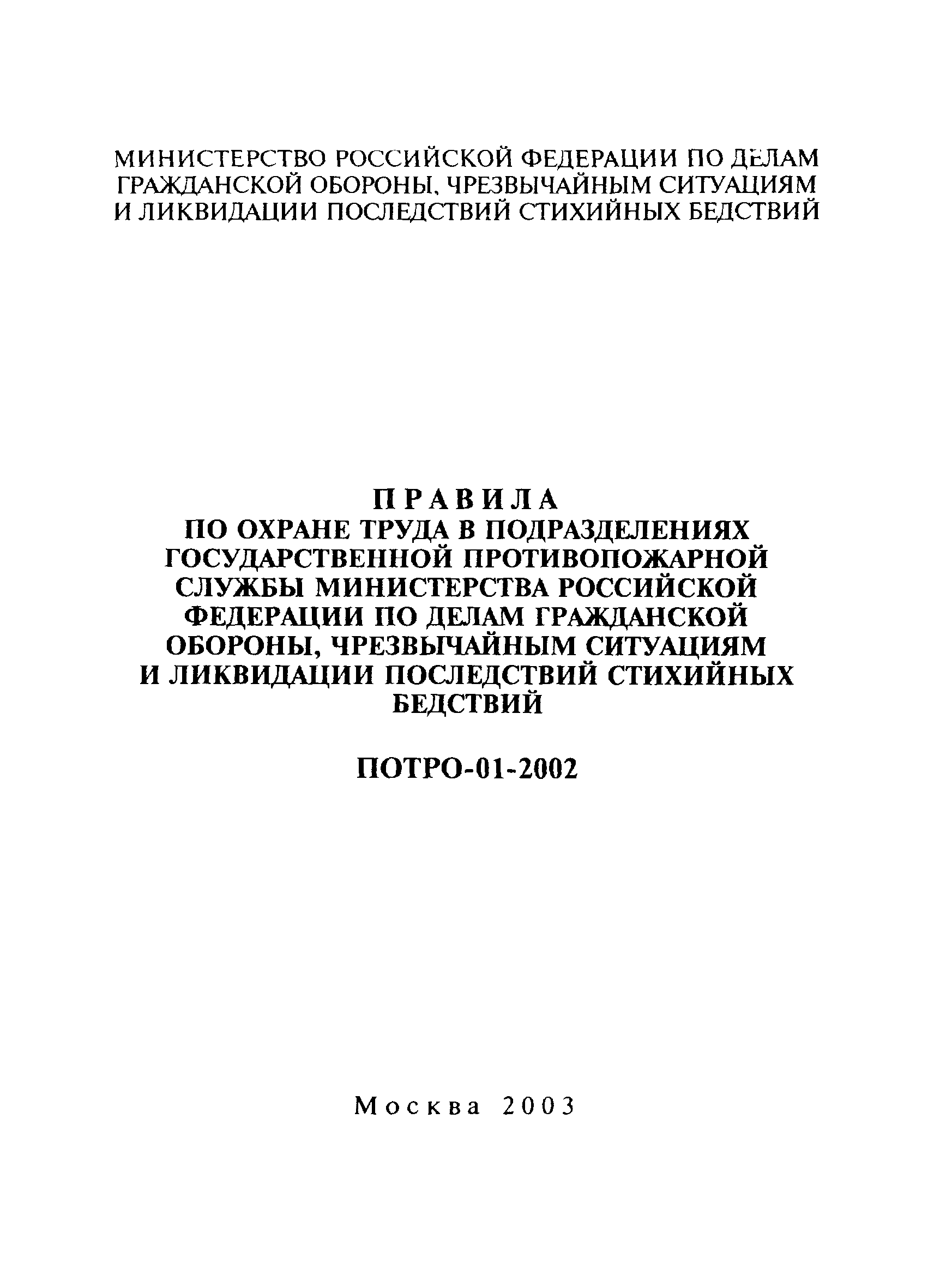 МИНИСТЕРСТВО РОССИЙСКОЙ ФЕДЕРАЦИИ ПО ДЕЛАМ ГРАЖДАНСКОЙ ОБОРОНЫ, ЧРЕЗВЫЧАЙНЫМ СИТУАЦИЯМ И ЛИКВИДАЦИИ ПОСЛЕДСТВИЙ СТИХИЙНЫХ БЕДСТВИЙ

ПРАВИЛА
ПО ОХРАНЕ ТРУДА В ПОДРАЗДЕЛЕНИЯХ ГОСУДАРСТВЕННОЙ ПРОТИВОПОЖАРНОЙ СЛУЖБЫ МИНИСТЕРСТВА РОССИЙСКОЙ ФЕДЕРАЦИИ ПО ДЕЛАМ ГРАЖДАНСКОЙ ОБОРОНЫ, ЧРЕЗВЫЧАЙНЫМ СИТУАЦИЯМ И ЛИКВИДАЦИИ ПОСЛЕДСТВИЙ СТИХИЙНЫХ БЕДСТВИЙ

ПОТРО-01-2002

Москва 2003